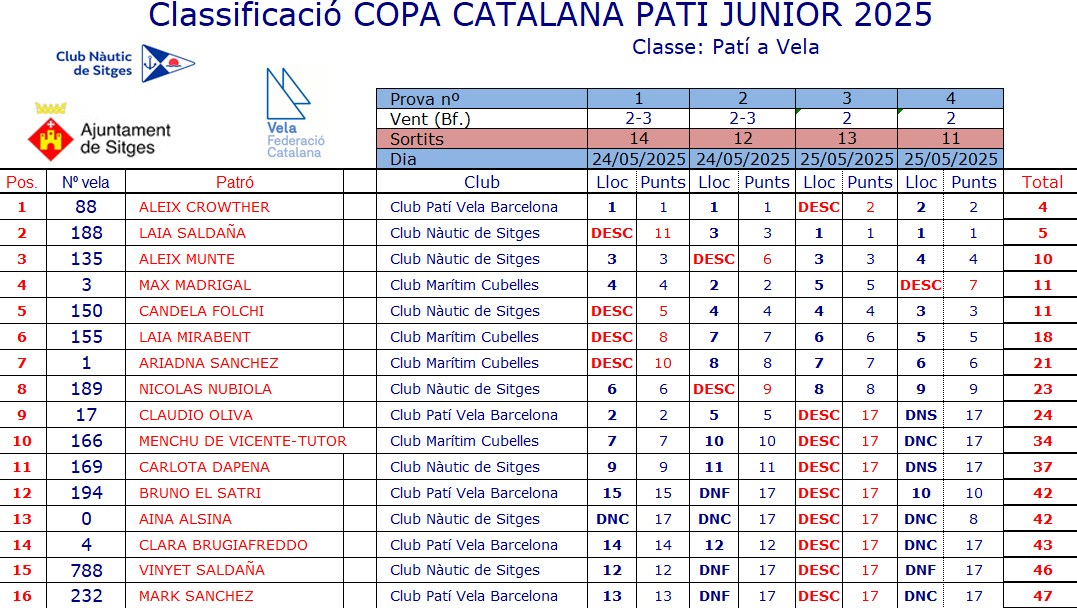 Classificació COPA CATALANA PATI JUNIOR 2025

Classe: Patí a Vela

Club Nàutic de Sitges

Ajuntament de Sitges

Vela Federació Catalana

| Prova nº | 1 | 2 | 3 | 4 |
|---|---|---|---|---|
| Vent (Bf.) | 2-3 | 2-3 | 2 | 2 |
| Sortits | 14 | 12 | 13 | 11 |
| Dia | 24/05/2025 | 24/05/2025 | 25/05/2025 | 25/05/2025 |

| Pos. | Nº vela | Patró | Club | Lloc | Punts | Lloc | Punts | Lloc | Punts | Lloc | Punts | Total |
|---|---|---|---|---|---|---|---|---|---|---|---|---|
| 1 | 88 | ALEIX CROWTHER | Club Patí Vela Barcelona | 1 | 1 | 1 | 1 | DESC | 2 | 2 | 2 | 4 |
| 2 | 188 | LAIA SALDAÑA | Club Nàutic de Sitges | DESC | 11 | 3 | 3 | 1 | 1 | 1 | 1 | 5 |
| 3 | 135 | ALEIX MUNTE | Club Nàutic de Sitges | 3 | 3 | DESC | 6 | 3 | 3 | 4 | 4 | 10 |
| 4 | 3 | MAX MADRIGAL | Club Marítim Cubelles | 4 | 4 | 2 | 2 | 5 | 5 | DESC | 7 | 11 |
| 5 | 150 | CANDELA FOLCHI | Club Nàutic de Sitges | DESC | 5 | 4 | 4 | 4 | 4 | 3 | 3 | 11 |
| 6 | 155 | LAIA MIRABENT | Club Marítim Cubelles | DESC | 8 | 7 | 7 | 6 | 6 | 5 | 5 | 18 |
| 7 | 1 | ARIADNA SANCHEZ | Club Marítim Cubelles | DESC | 10 | 8 | 8 | 7 | 7 | 6 | 6 | 21 |
| 8 | 189 | NICOLAS NUBIOLA | Club Nàutic de Sitges | 6 | 6 | DESC | 9 | 8 | 8 | 9 | 9 | 23 |
| 9 | 17 | CLAUDIO OLIVA | Club Patí Vela Barcelona | 2 | 2 | 5 | 5 | DESC | 17 | DNS | 17 | 24 |
| 10 | 166 | MENCHU DE VICENTE-TUTOR | Club Marítim Cubelles | 7 | 7 | 10 | 10 | DESC | 17 | DNC | 17 | 34 |
| 11 | 169 | CARLOTA DAPENA | Club Nàutic de Sitges | 9 | 9 | 11 | 11 | DESC | 17 | DNS | 17 | 37 |
| 12 | 194 | BRUNO EL SATRI | Club Patí Vela Barcelona | 15 | 15 | DNF | 17 | DESC | 17 | 10 | 10 | 42 |
| 13 | 0 | AINA ALSINA | Club Nàutic de Sitges | DNC | 17 | DNC | 17 | DESC | 17 | DNC | 8 | 42 |
| 14 | 4 | CLARA BRUGIAFREDDO | Club Patí Vela Barcelona | 14 | 14 | 12 | 12 | DESC | 17 | DNC | 17 | 43 |
| 15 | 788 | VINYET SALDAÑA | Club Nàutic de Sitges | 12 | 12 | DNF | 17 | DESC | 17 | DNF | 17 | 46 |
| 16 | 232 | MARK SANCHEZ | Club Patí Vela Barcelona | 13 | 13 | DNF | 17 | DESC | 17 | DNC | 17 | 47 |